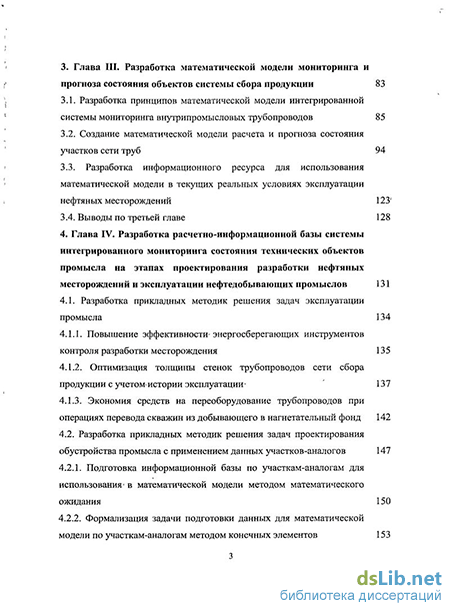 3. Глава III. Разработка математической модели мониторинга и прогноза состояния объектов системы сбора продукции 83

3.1. Разработка принципов математической модели интегрированной системы мониторинга внутрипромысловых трубопроводов 85

3.2. Создание математической модели расчета и прогноза состояния участков сети труб 94

3.3. Разработка информационного ресурса для использования математической модели в текущих реальных условиях эксплуатации нефтяных месторождений 123

3.4. Выводы по третьей главе 128

4. Глава IV. Разработка расчетно-информационной базы системы интегрированного мониторинга состояния технических объектов промысла на этапах проектирования разработки нефтяных месторождений и эксплуатации нефтедобывающих промыслов 131

4.1. Разработка прикладных методик решения задач эксплуатации промысла 134

4.1.1. Повышение эффективности энергосберегающих инструментов контроля разработки месторождения 135

4.1.2. Оптимизация толщины стенок трубопроводов сети сбора продукции с учетом истории эксплуатации 137

4.1.3. Экономия средств на переоборудование трубопроводов при операциях перевода скважин из добывающего в нагнетательный фонд 142

4.2. Разработка прикладных методик решения задач проектирования обустройства промысла с применением данных участков-аналогов 147

4.2.1. Подготовка информационной базы по участкам-аналогам для использования в математической модели методом математического ожидания 150

4.2.2. Формализация задачи подготовки данных для математической модели по участкам-аналогам методом конечных элементов 153

3

dsLib.net
библиотека диссертаций